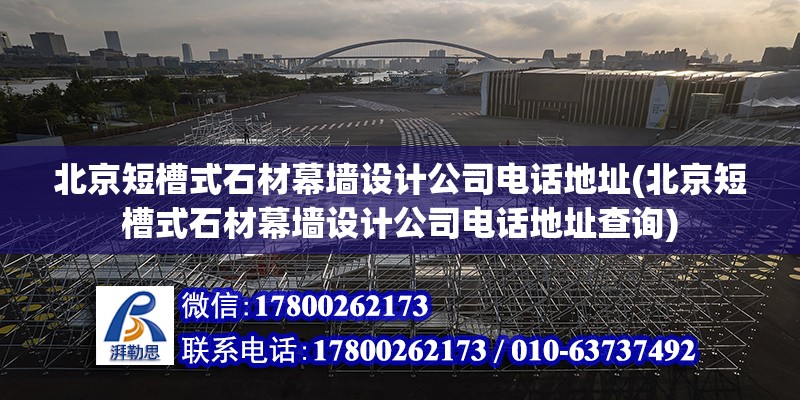 北京短槽式石材幕墙设计公司电话地址(北京短槽式石材幕墙设计公司电话地址查询)

湃勒思

微信:17800262173
联系电话:17800262173 / 010-63737492